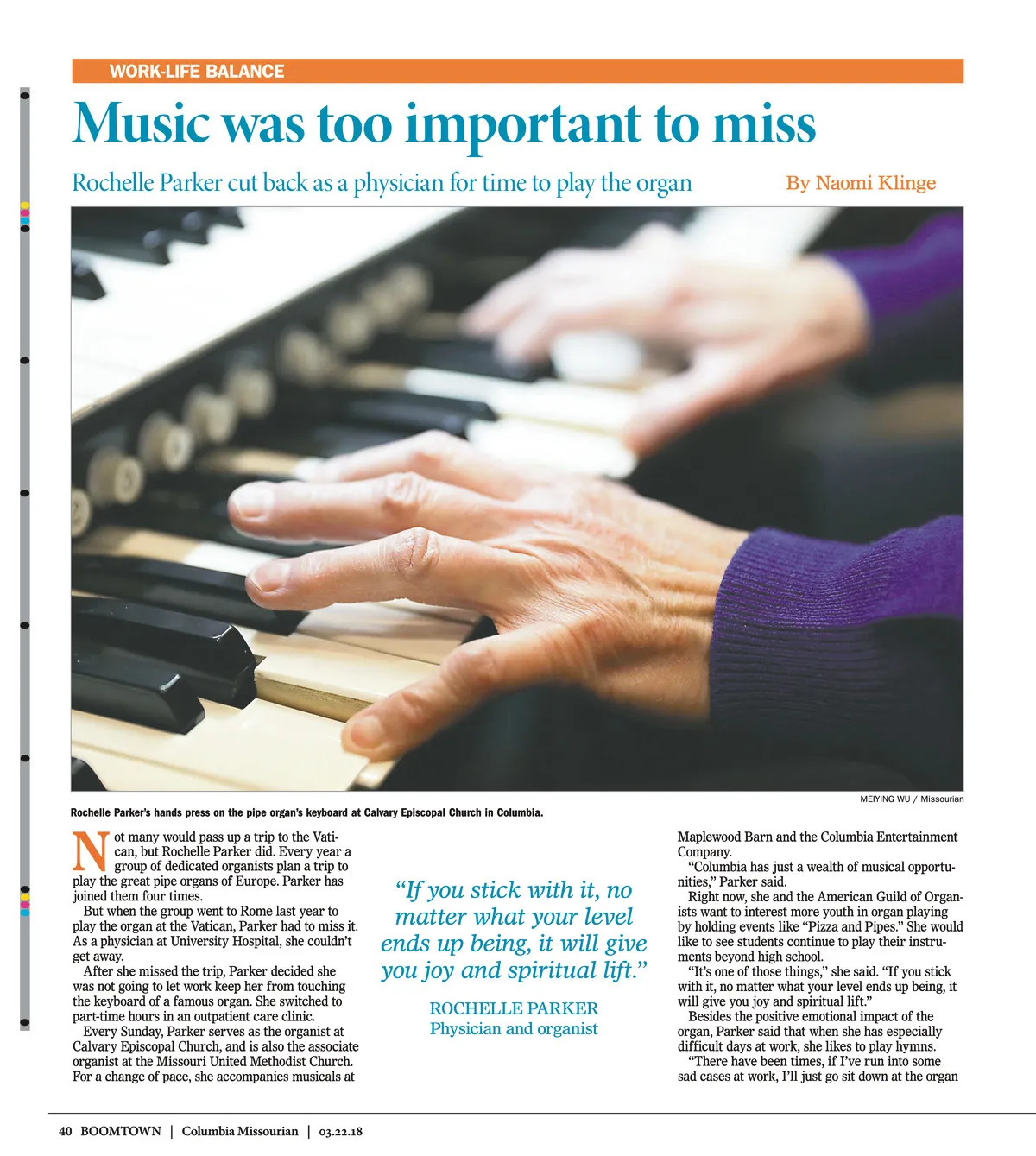 WORK-LIFE BALANCE

Music was too important to miss

Rochelle Parker cut back as a physician for time to play the organ

By Naomi Klinge

MEIYING WU / Missourian

Rochelle Parker's hands press on the pipe organ's keyboard at Calvary Episcopal Church in Columbia.

Not many would pass up a trip to the Vatican, but Rochelle Parker did. Every year a group of dedicated organists plan a trip to play the great pipe organs of Europe. Parker has joined them four times.

But when the group went to Rome last year to play the organ at the Vatican, Parker had to miss it. As a physician at University Hospital, she couldn't get away.

After she missed the trip, Parker decided she was not going to let work keep her from touching the keyboard of a famous organ. She switched to part-time hours in an outpatient care clinic.

Every Sunday, Parker serves as the organist at Calvary Episcopal Church, and is also the associate organist at the Missouri United Methodist Church. For a change of pace, she accompanies musicals at

"If you stick with it, no matter what your level ends up being, it will give you joy and spiritual lift."

ROCHELLE PARKER
Physician and organist

Maplewood Barn and the Columbia Entertainment Company.

"Columbia has just a wealth of musical opportunities," Parker said.

Right now, she and the American Guild of Organists want to interest more youth in organ playing by holding events like "Pizza and Pipes." She would like to see students continue to play their instruments beyond high school.

"It's one of those things," she said. "If you stick with it, no matter what your level ends up being, it will give you joy and spiritual lift."

Besides the positive emotional impact of the organ, Parker said that when she has especially difficult days at work, she likes to play hymns.

"There have been times, if I've run into some sad cases at work, I'll just go sit down at the organ

40 BOOMTOWN | Columbia Missourian | 03.22.18